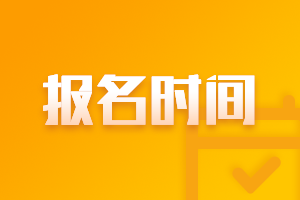 报名时间